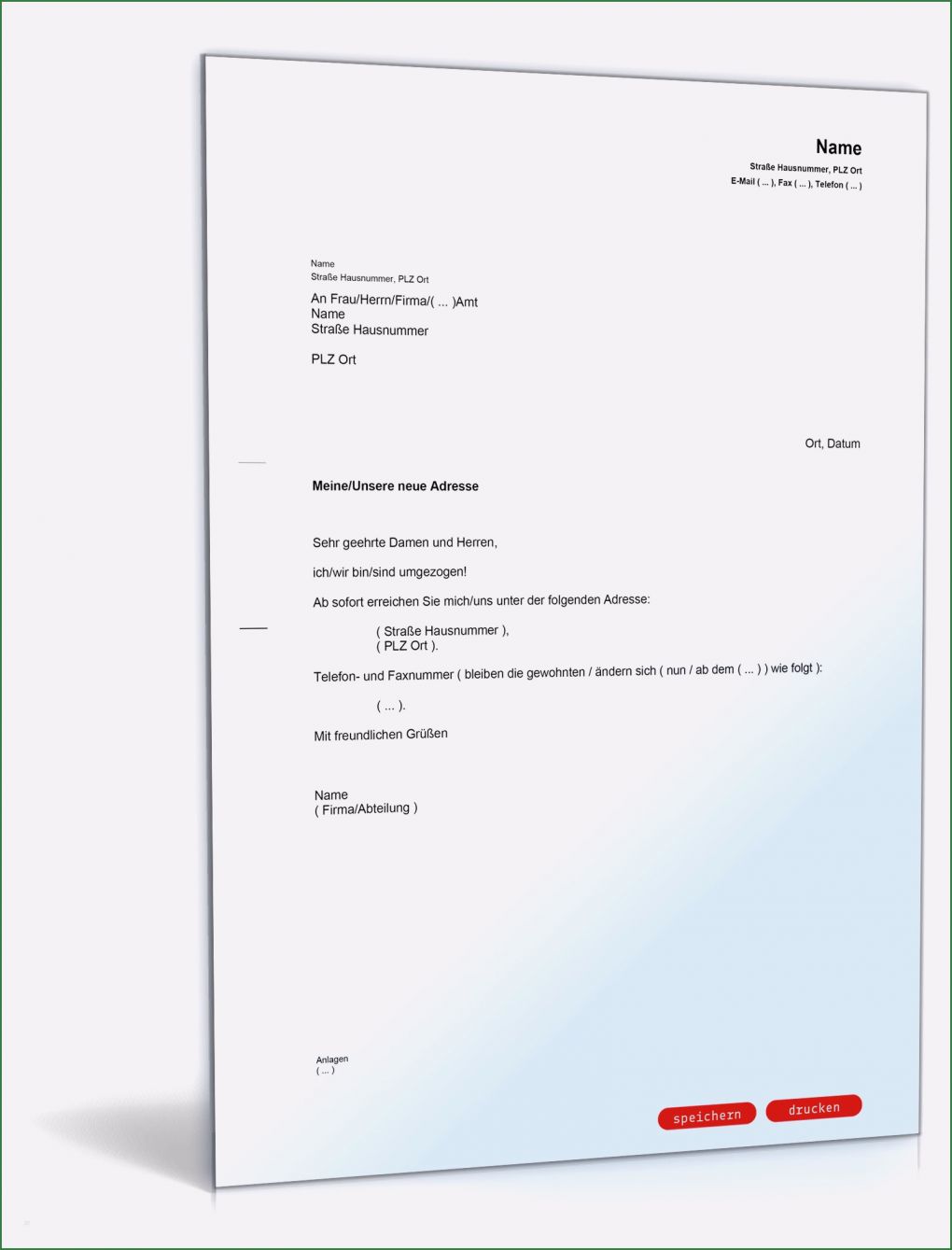 Name
Straße Hausnummer, PLZ Ort
E-Mail ( ... ), Fax ( ... ), Telefon ( ... )

Name
Straße Hausnummer, PLZ Ort

An Frau/Herrn/Firma/( ... )Amt
Name
Straße Hausnummer

PLZ Ort

Ort, Datum

Meine/Unsere neue Adresse

Sehr geehrte Damen und Herren,

ich/wir bin/sind umgezogen!

Ab sofort erreichen Sie mich/uns unter der folgenden Adresse:

( Straße Hausnummer ),
( PLZ Ort ).

Telefon- und Faxnummer ( bleiben die gewohnten / ändern sich ( nun / ab dem ( ... ) ) wie folgt ):

( ... ).

Mit freundlichen Grüßen

Name
( Firma/Abteilung )

Anlagen
( ... )

speichern
drucken